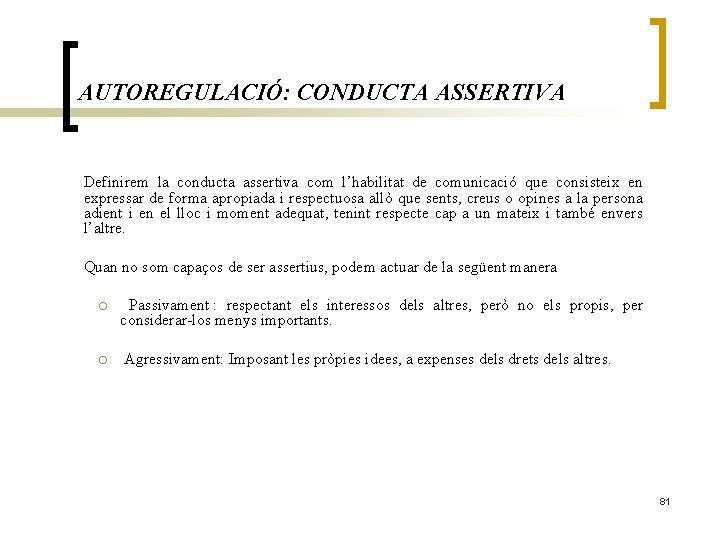 AUTOREGULACIÓ: CONDUCTA ASSERTIVA

Definirem la conducta assertiva com l'habilitat de comunicació que consisteix en expressar de forma apropiada i respectuosa allò que sents, creus o opines a la persona adient i en el lloc i moment adequat, tenint respecte cap a un mateix i també envers l'altre.

Quan no som capaços de ser assertius, podem actuar de la següent manera

○ Passivament: respectant els interessos dels altres, però no els propis, per considerar-los menys importants.

○ Agressivament: Imposant les pròpies idees, a expenses dels drets dels altres.

81